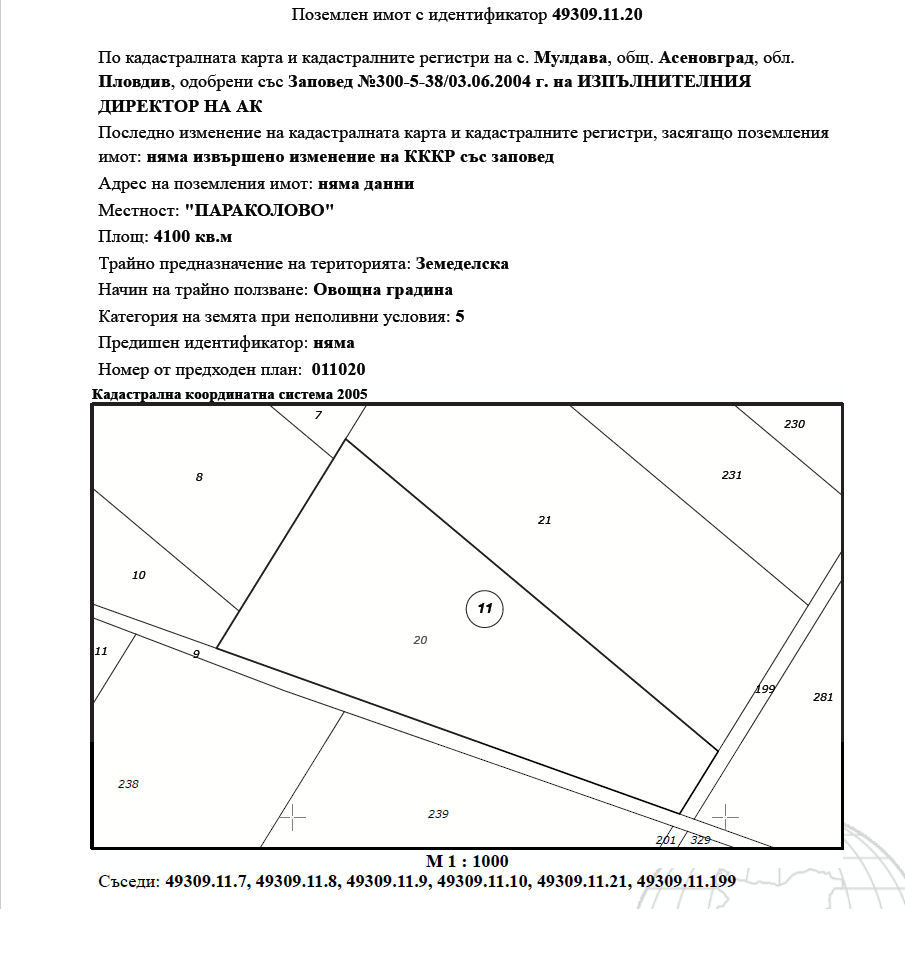 Поземлен имот с идентификатор 49309.11.20

По кадастралната карта и кадастралните регистри на с. Мулдава, общ. Асеновград, обл. Пловдив, одобрени със Заповед №300-5-38/03.06.2004 г. на ИЗПЪЛНИТЕЛНИЯ ДИРЕКТОР НА АК

Последно изменение на кадастралната карта и кадастралните регистри, засягащо поземления имот: няма извършено изменение на КККР със заповед

Адрес на поземления имот: няма данни

Местност: "ПАРАКОЛОВО"

Площ: 4100 кв.м

Трайно предназначение на територията: Земеделска

Начин на трайно ползване: Овощна градина

Категория на земята при неполивни условия: 5

Предишен идентификатор: няма

Номер от предходен план: 011020

Кадастрална координатна система 2005

7
230
8
231
21
10
11
20
11
9
199
281
238
239
201
329

М 1 : 1000

Съседи: 49309.11.7, 49309.11.8, 49309.11.9, 49309.11.10, 49309.11.21, 49309.11.199